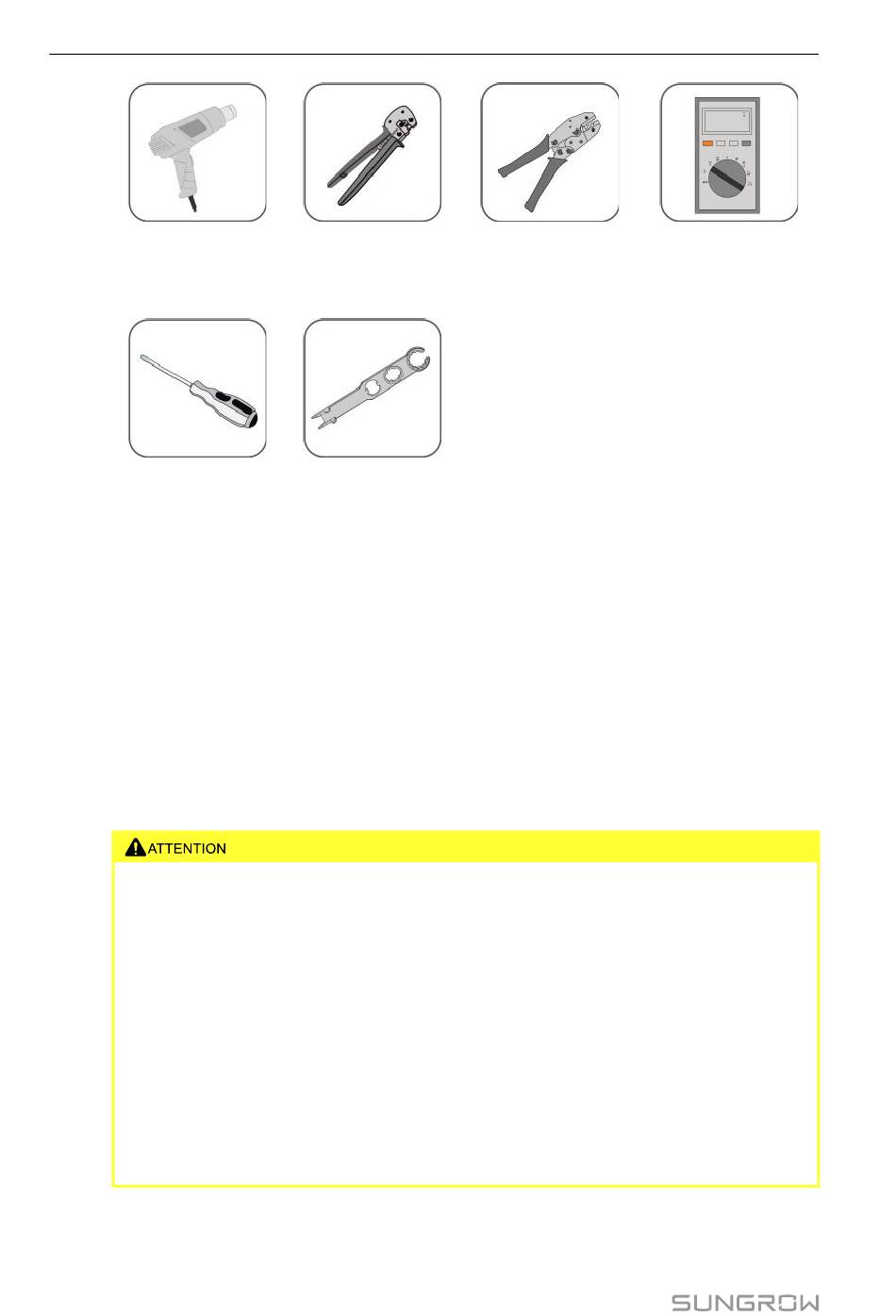 ATTENTION

SUNGROW